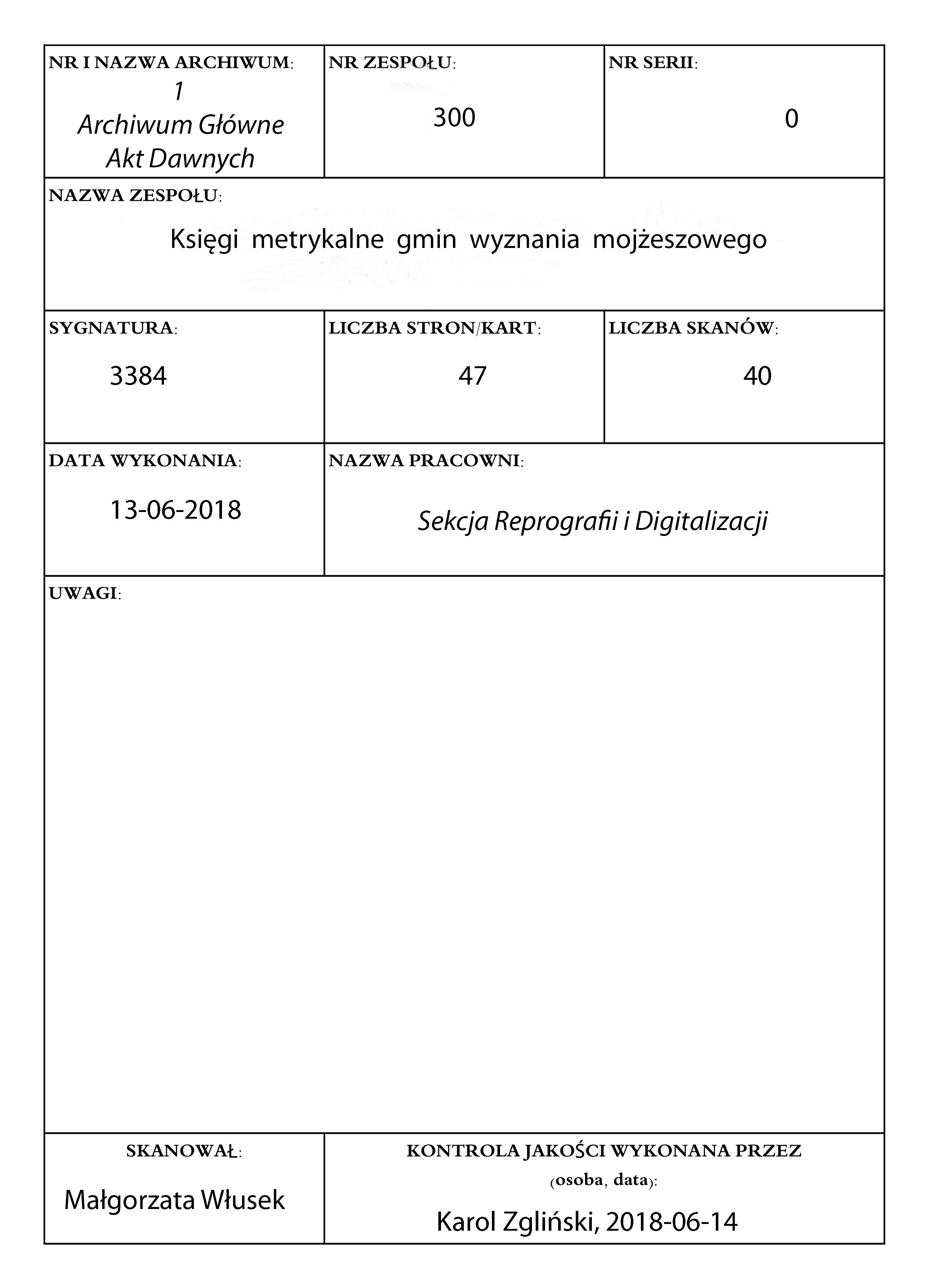 NR I NAZWA ARCHIWUM:
1
Archiwum Główne
Akt Dawnych

NR ZESPOŁU:
300

NR SERII:
0

NAZWA ZESPOŁU:
Księgi metrykalne gmin wyznania mojżeszowego

SYGNATURA:
3384

LICZBA STRON/KART:
47

LICZBA SKANÓW:
40

DATA WYKONANIA:
13-06-2018

NAZWA PRACOWNI:
Sekcja Reprografii i Digitalizacji

UWAGI:

SKANOWAŁ:
Małgorzata Włusek

KONTROLA JAKOŚCI WYKONANA PRZEZ
(osoba, data):
Karol Zgliński, 2018-06-14